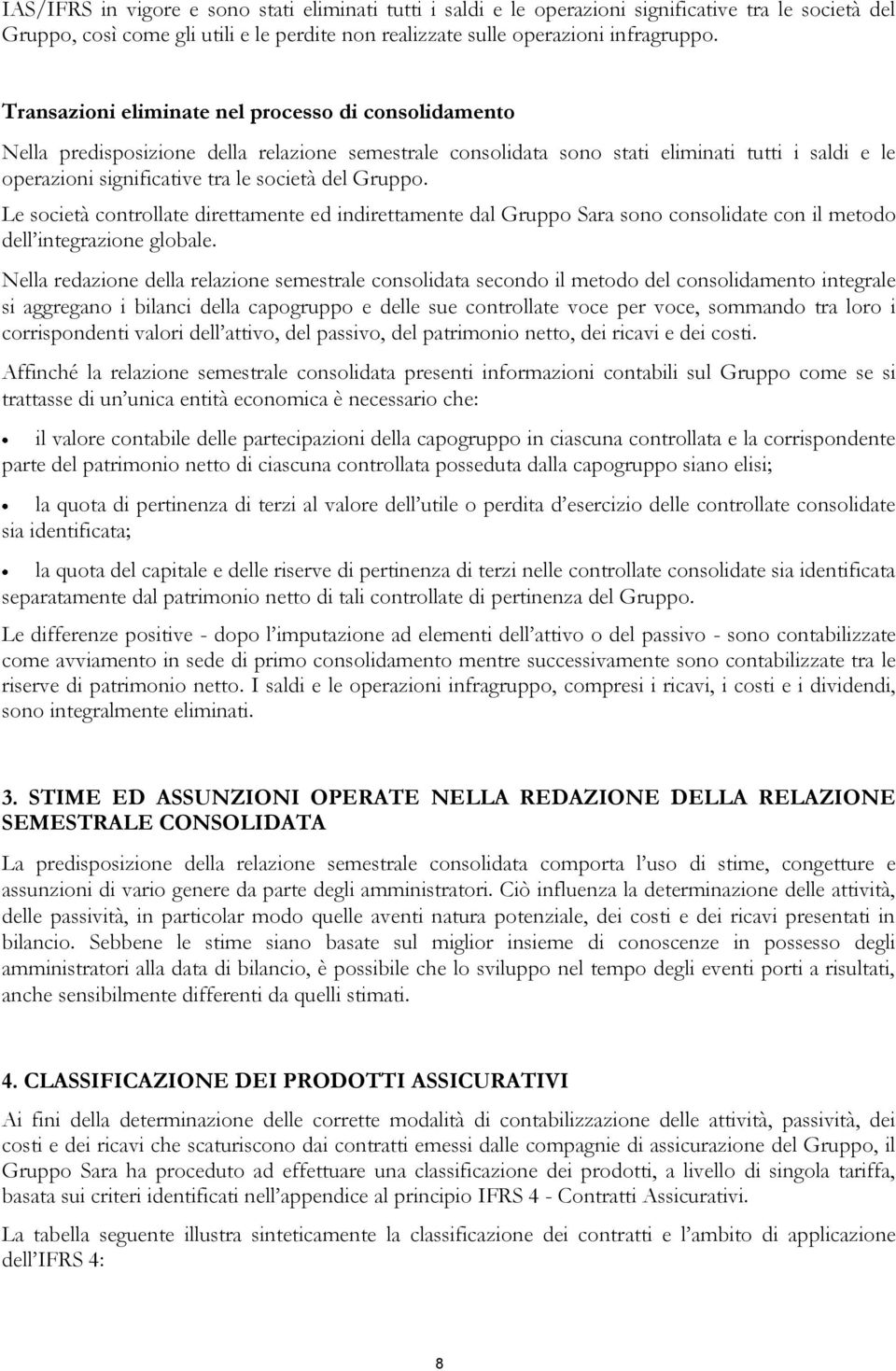 IAS/IFRS in vigore e sono stati eliminati tutti i saldi e le operazioni significative tra le società del Gruppo, così come gli utili e le perdite non realizzate sulle operazioni infragruppo.

Transazioni eliminate nel processo di consolidamento

Nella predisposizione della relazione semestrale consolidata sono stati eliminati tutti i saldi e le operazioni significative tra le società del Gruppo.

Le società controllate direttamente ed indirettamente dal Gruppo Sara sono consolidate con il metodo dell integrazione globale.

Nella redazione della relazione semestrale consolidata secondo il metodo del consolidamento integrale si aggregano i bilanci della capogruppo e delle sue controllate voce per voce, sommando tra loro i corrispondenti valori dell attivo, del passivo, del patrimonio netto, dei ricavi e dei costi.

Affinché la relazione semestrale consolidata presenti informazioni contabili sul Gruppo come se si trattasse di un unica entità economica è necessario che:

• il valore contabile delle partecipazioni della capogruppo in ciascuna controllata e la corrispondente parte del patrimonio netto di ciascuna controllata posseduta dalla capogruppo siano elisi;

• la quota di pertinenza di terzi al valore dell utile o perdita d esercizio delle controllate consolidate sia identificata;

• la quota del capitale e delle riserve di pertinenza di terzi nelle controllate consolidate sia identificata separatamente dal patrimonio netto di tali controllate di pertinenza del Gruppo.

Le differenze positive - dopo l imputazione ad elementi dell attivo o del passivo - sono contabilizzate come avviamento in sede di primo consolidamento mentre successivamente sono contabilizzate tra le riserve di patrimonio netto. I saldi e le operazioni infragruppo, compresi i ricavi, i costi e i dividendi, sono integralmente eliminati.

3. STIME ED ASSUNZIONI OPERATE NELLA REDAZIONE DELLA RELAZIONE SEMESTRALE CONSOLIDATA

La predisposizione della relazione semestrale consolidata comporta l uso di stime, congetture e assunzioni di vario genere da parte degli amministratori. Ciò influenza la determinazione delle attività, delle passività, in particolar modo quelle aventi natura potenziale, dei costi e dei ricavi presentati in bilancio. Sebbene le stime siano basate sul miglior insieme di conoscenze in possesso degli amministratori alla data di bilancio, è possibile che lo sviluppo nel tempo degli eventi porti a risultati, anche sensibilmente differenti da quelli stimati.

4. CLASSIFICAZIONE DEI PRODOTTI ASSICURATIVI

Ai fini della determinazione delle corrette modalità di contabilizzazione delle attività, passività, dei costi e dei ricavi che scaturiscono dai contratti emessi dalle compagnie di assicurazione del Gruppo, il Gruppo Sara ha proceduto ad effettuare una classificazione dei prodotti, a livello di singola tariffa, basata sui criteri identificati nell appendice al principio IFRS 4 - Contratti Assicurativi.

La tabella seguente illustra sinteticamente la classificazione dei contratti e l ambito di applicazione dell IFRS 4:

8